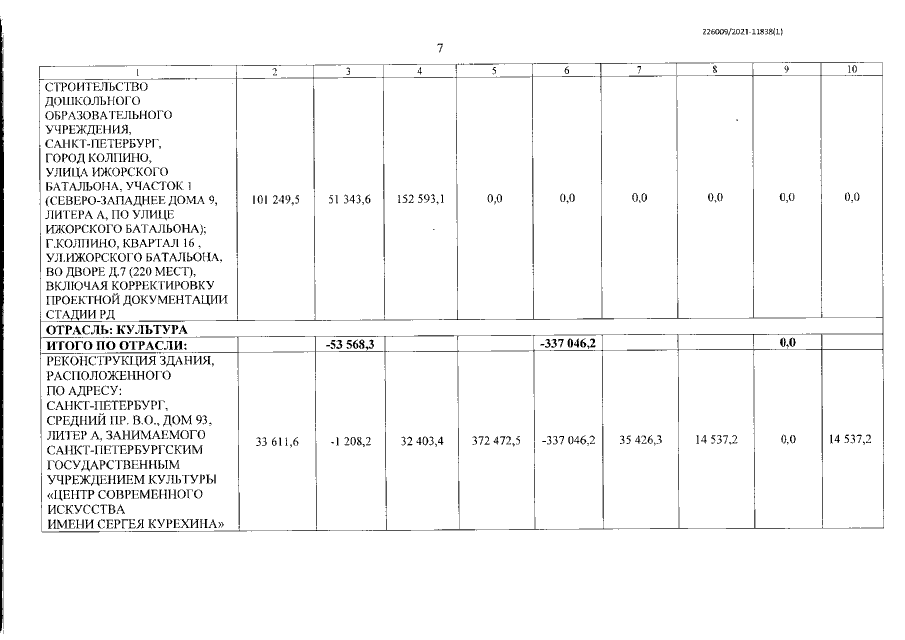 226009/2021-11838(1)

7

| 1 | 2 | 3 | 4 | 5 | 6 | 7 | 8 | 9 | 10 |
|---|---|---|---|---|---|---|---|---|---|
| СТРОИТЕЛЬСТВО ДОШКОЛЬНОГО ОБРАЗОВАТЕЛЬНОГО УЧРЕЖДЕНИЯ, САНКТ-ПЕТЕРБУРГ, ГОРОД КОЛПИНО, УЛИЦА ИЖОРСКОГО БАТАЛЬОНА, УЧАСТОК 1 (СЕВЕРО-ЗАПАДНЕЕ ДОМА 9, ЛИТЕРА А, ПО УЛИЦЕ ИЖОРСКОГО БАТАЛЬОНА); Г.КОЛПИНО, КВАРТАЛ 16 , УЛ.ИЖОРСКОГО БАТАЛЬОНА, ВО ДВОРЕ Д.7 (220 МЕСТ), ВКЛЮЧАЯ КОРРЕКТИРОВКУ ПРОЕКТНОЙ ДОКУМЕНТАЦИИ СТАДИИ РД | 101 249,5 | 51 343,6 | 152 593,1 | 0,0 | 0,0 | 0,0 | 0,0 | 0,0 | 0,0 |
| ОТРАСЛЬ: КУЛЬТУРА | | | | | | | | | |
| ИТОГО ПО ОТРАСЛИ: | | -53 568,3 | | | -337 046,2 | | | 0,0 | |
| РЕКОНСТРУКЦИЯ ЗДАНИЯ, РАСПОЛОЖЕННОГО ПО АДРЕСУ: САНКТ-ПЕТЕРБУРГ, СРЕДНИЙ ПР. В.О., ДОМ 93, ЛИТЕР А, ЗАНИМАЕМОГО САНКТ-ПЕТЕРБУРГСКИМ ГОСУДАРСТВЕННЫМ УЧРЕЖДЕНИЕМ КУЛЬТУРЫ «ЦЕНТР СОВРЕМЕННОГО ИСКУССТВА ИМЕНИ СЕРГЕЯ КУРЕХИНА» | 33 611,6 | -1 208,2 | 32 403,4 | 372 472,5 | -337 046,2 | 35 426,3 | 14 537,2 | 0,0 | 14 537,2 |